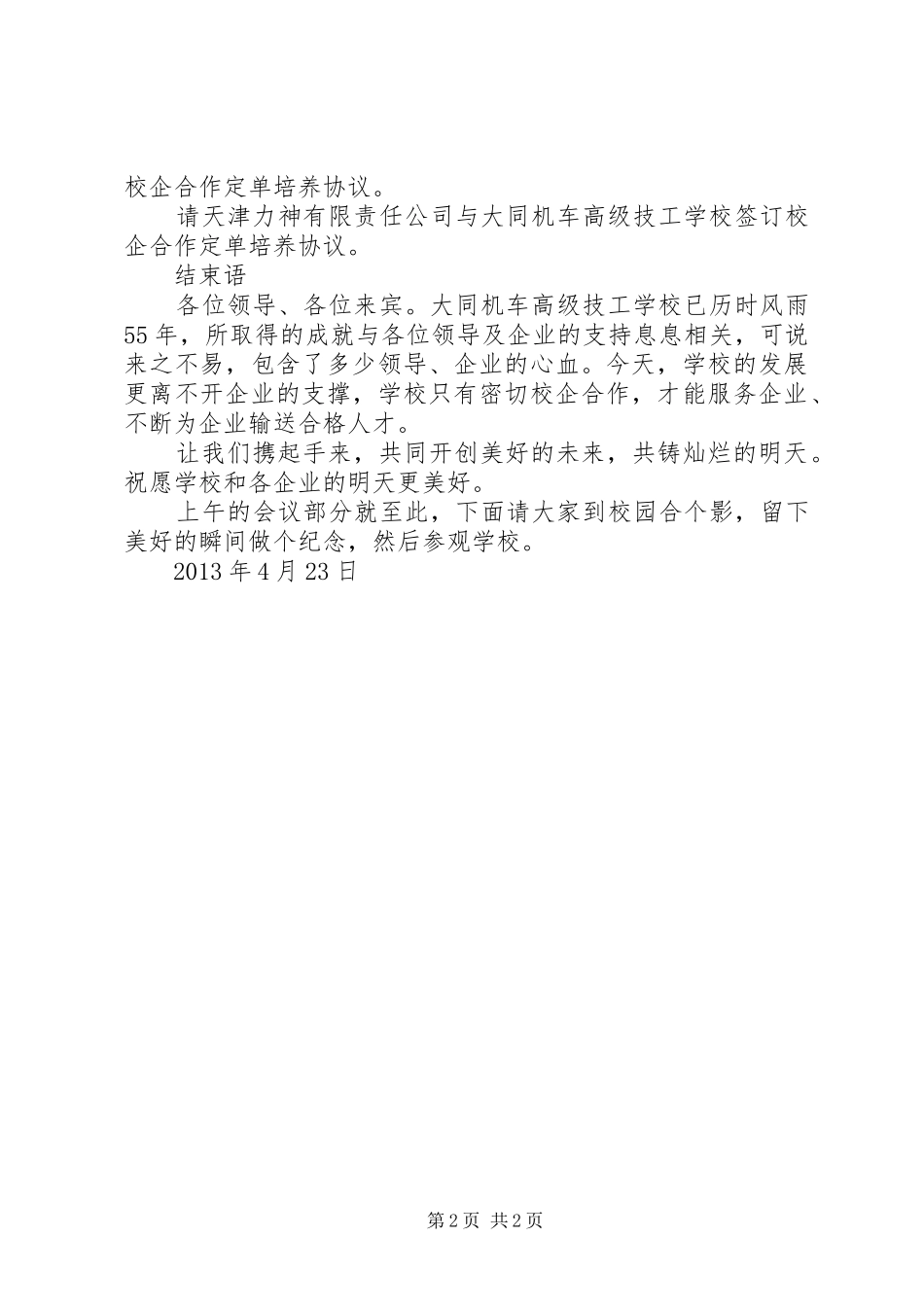 校企合作定单培养协议。

请天津力神有限责任公司与大同机车高级技工学校签订校企合作定单培养协议。

结束语

各位领导、各位来宾。大同机车高级技工学校已历时风雨55年，所取得的成就与各位领导及企业的支持息息相关，可说来之不易，包含了多少领导、企业的心血。今天，学校的发展更离不开企业的支撑，学校只有密切校企合作，才能服务企业、不断为企业输送合格人才。

让我们携起手来，共同开创美好的未来，共铸灿烂的明天。祝愿学校和各企业的明天更美好。

上午的会议部分就至此，下面请大家到校园合个影，留下美好的瞬间做个纪念，然后参观学校。

2013年4月23日

第2页 共2页